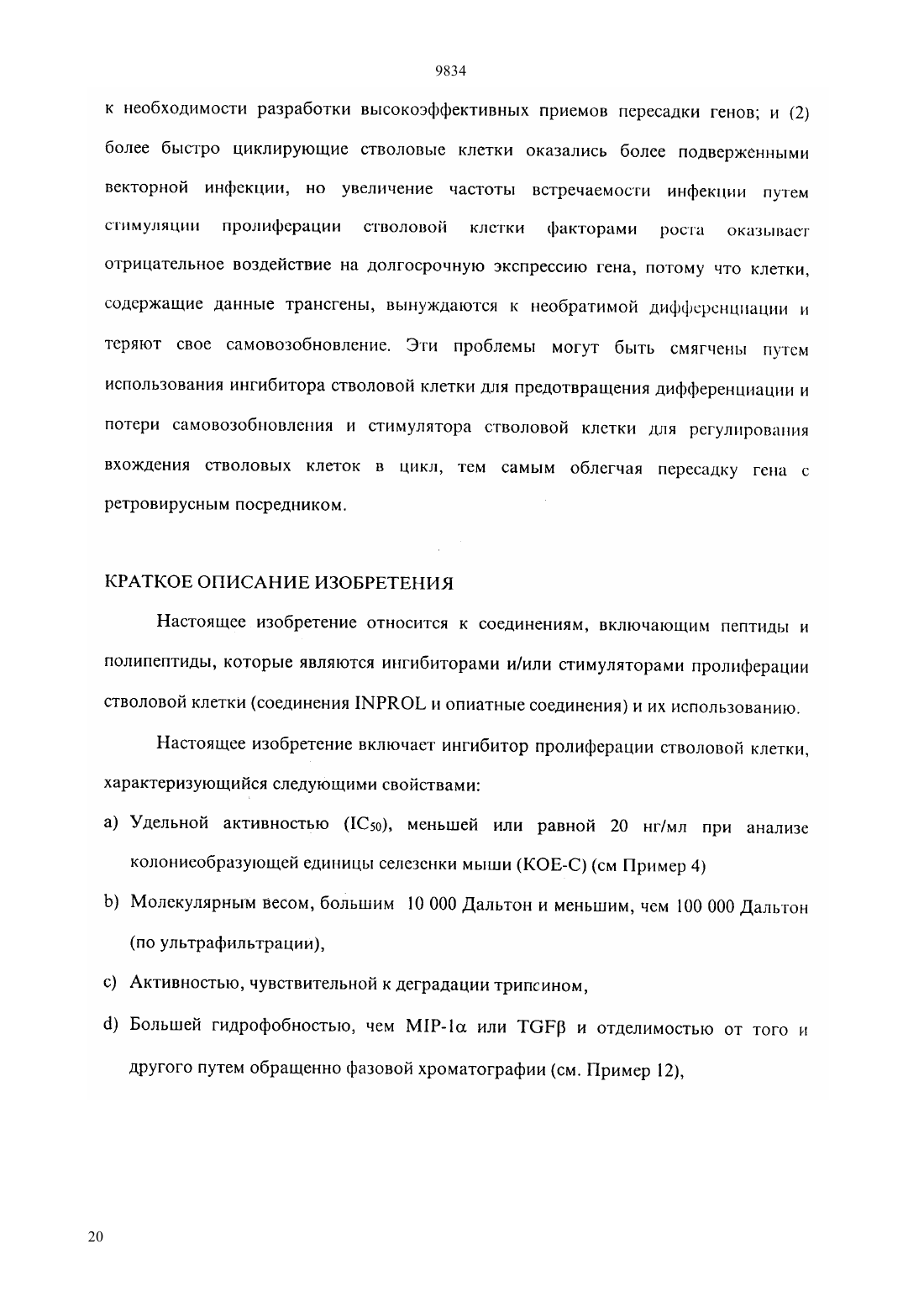 9834

к необходимости разработки высокоэффективных приемов пересадки генов; и (2) более быстро циклирующие стволовые клетки оказались более подверженными векторной инфекции, но увеличение частоты встречаемости инфекции путем стимуляции пролиферации стволовой клетки факторами роста оказывает отрицательное воздействие на долгосрочную экспрессию гена, потому что клетки, содержащие данные трансгены, вынуждаются к необратимой дифференциации и теряют свое самовозобновление. Эти проблемы могут быть смягчены путем использования ингибитора стволовой клетки для предотвращения дифференциации и потери самовозобновления и стимулятора стволовой клетки для регулирования вхождения стволовых клеток в цикл, тем самым облегчая пересадку гена с ретровирусным посредником.

КРАТКОЕ ОПИСАНИЕ ИЗОБРЕТЕНИЯ

Настоящее изобретение относится к соединениям, включающим пептиды и полипептиды, которые являются ингибиторами и/или стимуляторами пролиферации стволовой клетки (соединения INPROL и опиатные соединения) и их использованию.

Настоящее изобретение включает ингибитор пролиферации стволовой клетки, характеризующийся следующими свойствами:

a) Удельной активностью ($IC_{50}$), меньшей или равной 20 нг/мл при анализе колониеобразующей единицы селезенки мыши (КОЕ-С) (см Пример 4)

b) Молекулярным весом, большим 10 000 Дальтон и меньшим, чем 100 000 Дальтон (по ультрафильтрации),

c) Активностью, чувствительной к деградации трипсином,

d) Большей гидрофобностью, чем MIP-1$\alpha$ или TGF$\beta$ и отделимостью от того и другого путем обращенно фазовой хроматографии (см. Пример 12),

20